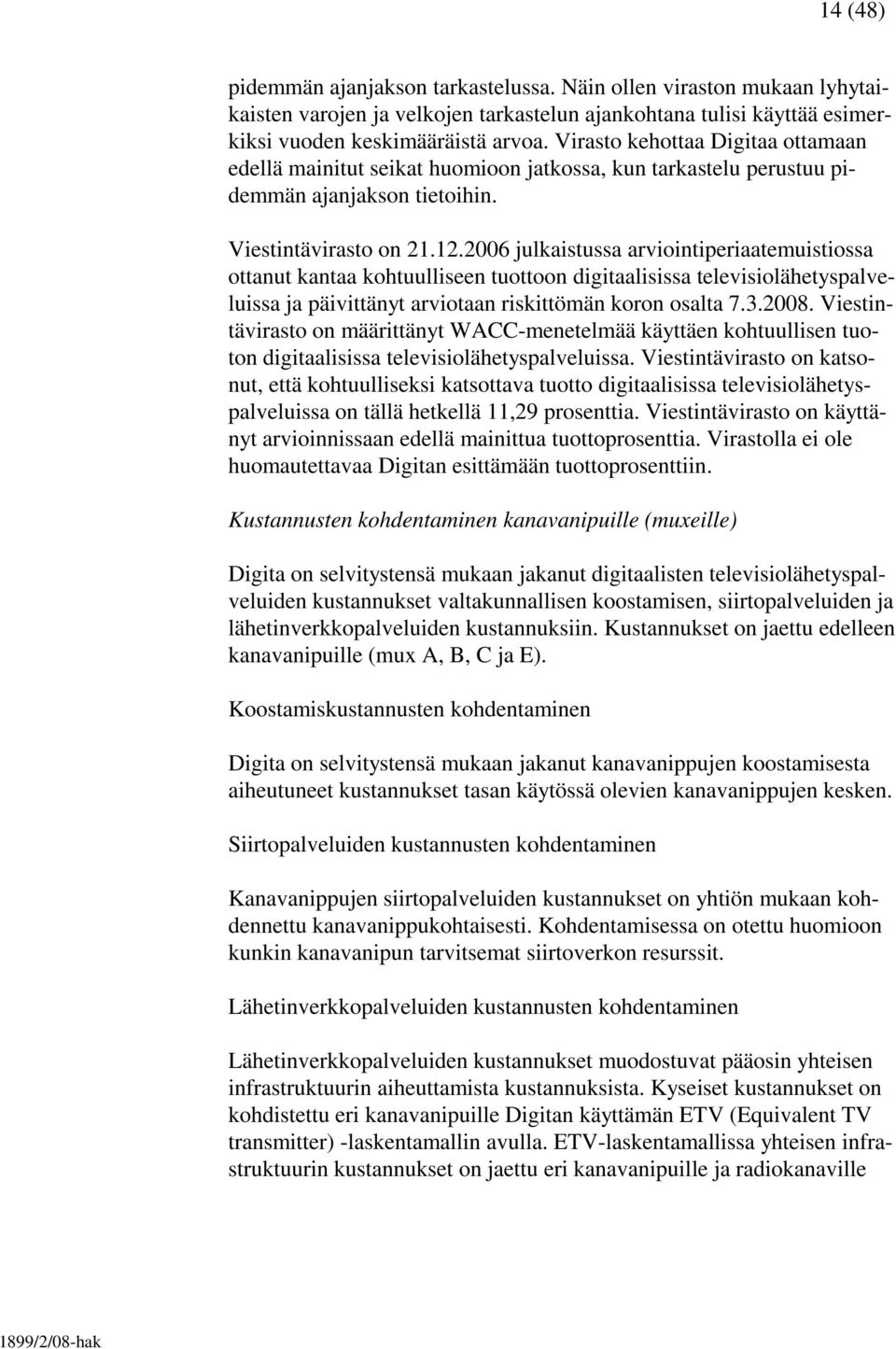 14 (48)

pidemmän ajanjakson tarkastelussa. Näin ollen viraston mukaan lyhytaikaisten varojen ja velkojen tarkastelun ajankohtana tulisi käyttää esimerkiksi vuoden keskimääräistä arvoa. Virasto kehottaa Digitaa ottamaan edellä mainitut seikat huomioon jatkossa, kun tarkastelu perustuu pidemmän ajanjakson tietoihin.

Viestintävirasto on 21.12.2006 julkaistussa arviointiperiaatemuistiossa ottanut kantaa kohtuulliseen tuottoon digitaalisissa televisiolähetyspalveluissa ja päivittänyt arviotaan riskittömän koron osalta 7.3.2008. Viestintävirasto on määrittänyt WACC-menetelmää käyttäen kohtuullisen tuoton digitaalisissa televisiolähetyspalveluissa. Viestintävirasto on katsonut, että kohtuulliseksi katsottava tuotto digitaalisissa televisiolähetyspalveluissa on tällä hetkellä 11,29 prosenttia. Viestintävirasto on käyttänyt arvioinnissaan edellä mainittua tuottoprosenttia. Virastolla ei ole huomautettavaa Digitan esittämään tuottoprosenttiin.

Kustannusten kohdentaminen kanavanipuille (muxeille)

Digita on selvitystensä mukaan jakanut digitaalisten televisiolähetyspalveluiden kustannukset valtakunnallisen koostamisen, siirtopalveluiden ja lähetinverkkopalveluiden kustannuksiin. Kustannukset on jaettu edelleen kanavanipuille (mux A, B, C ja E).

Koostamiskustannusten kohdentaminen

Digita on selvitystensä mukaan jakanut kanavanippujen koostamisesta aiheutuneet kustannukset tasan käytössä olevien kanavanippujen kesken.

Siirtopalveluiden kustannusten kohdentaminen

Kanavanippujen siirtopalveluiden kustannukset on yhtiön mukaan kohdennettu kanavanippukohtaisesti. Kohdentamisessa on otettu huomioon kunkin kanavanipun tarvitsemat siirtoverkon resurssit.

Lähetinverkkopalveluiden kustannusten kohdentaminen

Lähetinverkkopalveluiden kustannukset muodostuvat pääosin yhteisen infrastruktuurin aiheuttamista kustannuksista. Kyseiset kustannukset on kohdistettu eri kanavanipuille Digitan käyttämän ETV (Equivalent TV transmitter) -laskentamallin avulla. ETV-laskentamallissa yhteisen infrastruktuurin kustannukset on jaettu eri kanavanipuille ja radiokanaville

1899/2/08-hak